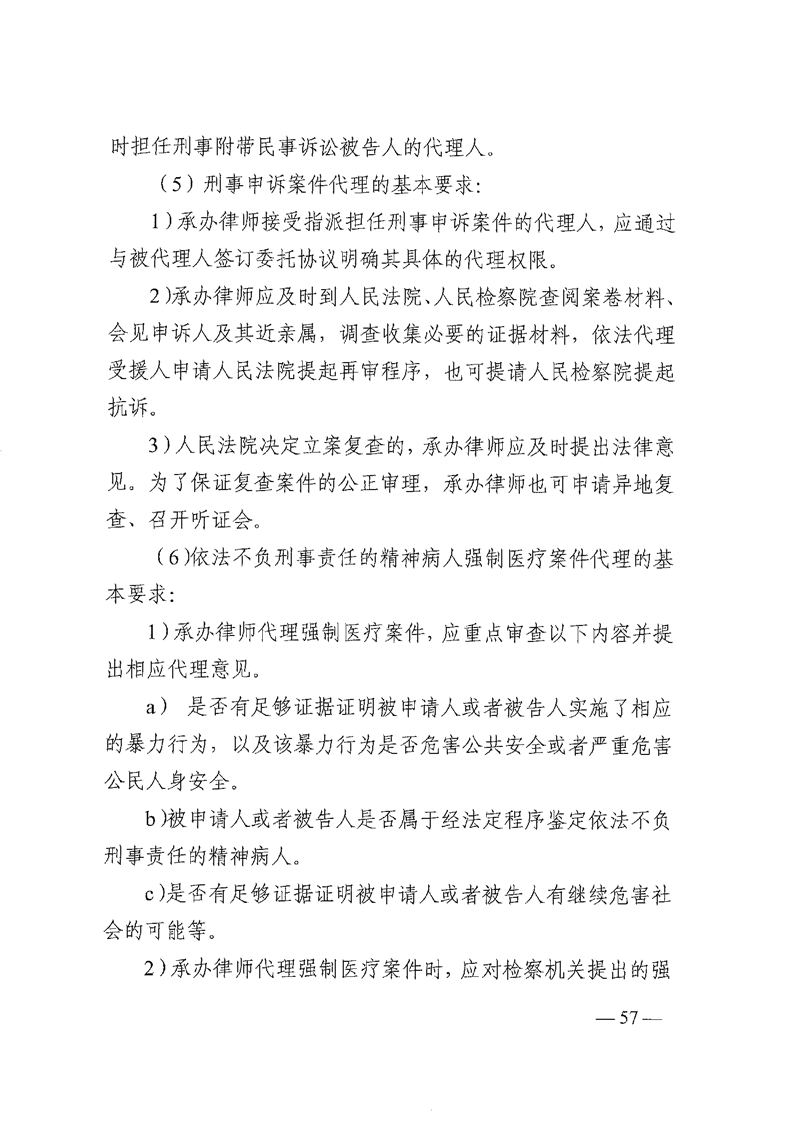 时担任刑事附带民事诉讼被告人的代理人。

（5）刑事申诉案件代理的基本要求：

1）承办律师接受指派担任刑事申诉案件的代理人，应通过与被代理人签订委托协议明确其具体的代理权限。

2）承办律师应及时到人民法院、人民检察院查阅案卷材料、会见申诉人及其近亲属，调查收集必要的证据材料，依法代理受援人申请人民法院提起再审程序，也可提请人民检察院提起抗诉。

3）人民法院决定立案复查的，承办律师应及时提出法律意见。为了保证复查案件的公正审理，承办律师也可申请异地复查、召开听证会。

（6）依法不负刑事责任的精神病人强制医疗案件代理的基本要求：

1）承办律师代理强制医疗案件，应重点审查以下内容并提出相应代理意见。

a） 是否有足够证据证明被申请人或者被告人实施了相应的暴力行为，以及该暴力行为是否危害公共安全或者严重危害公民人身安全。

b）被申请人或者被告人是否属于经法定程序鉴定依法不负刑事责任的精神病人。

c）是否有足够证据证明被申请人或者被告人有继续危害社会的可能等。

2）承办律师代理强制医疗案件时，应对检察机关提出的强

—57—